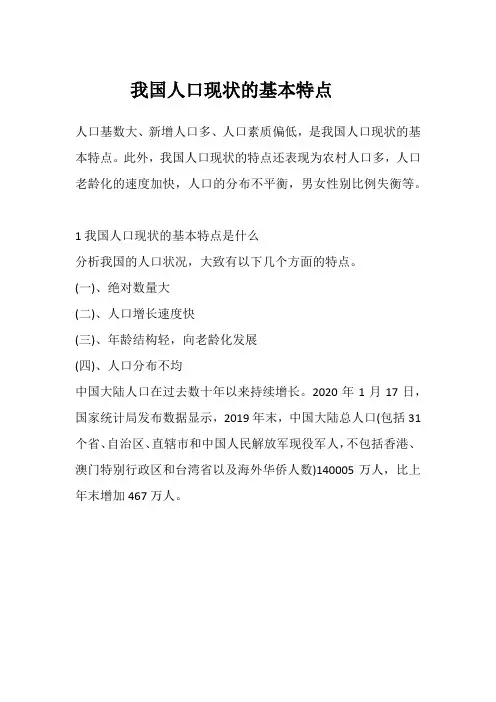 我国人口现状的基本特点

人口基数大、新增人口多、人口素质偏低，是我国人口现状的基本特点。此外，我国人口现状的特点还表现为农村人口多，人口老龄化的速度加快，人口的分布不平衡，男女性别比例失衡等。

1 我国人口现状的基本特点是什么

分析我国的人口状况，大致有以下几个方面的特点。

(一)、绝对数量大

(二)、人口增长速度快

(三)、年龄结构轻，向老龄化发展

(四)、人口分布不均

中国大陆人口在过去数十年以来持续增长。2020 年 1 月 17 日，国家统计局发布数据显示，2019 年末，中国大陆总人口(包括 31 个省、自治区、直辖市和中国人民解放军现役军人，不包括香港、澳门特别行政区和台湾省以及海外华侨人数)140005 万人，比上年末增加 467 万人。